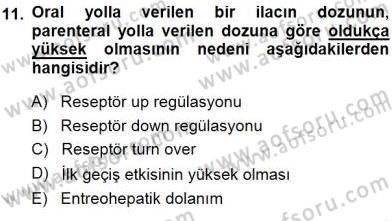 11. Oral yolla verilen bir ilacın dozunun, parenteral yolla verilen dozuna göre oldukça yüksek olmasının nedeni aşağıdakilerden hangisidir?

A) Reseptör up regülasyonu
B) Reseptör down regülasyonu
C) Reseptör turn over
D) İlk geçiş etkisinin yüksek olması
E) Entreohepatik dolanım

www.aofsoru.com